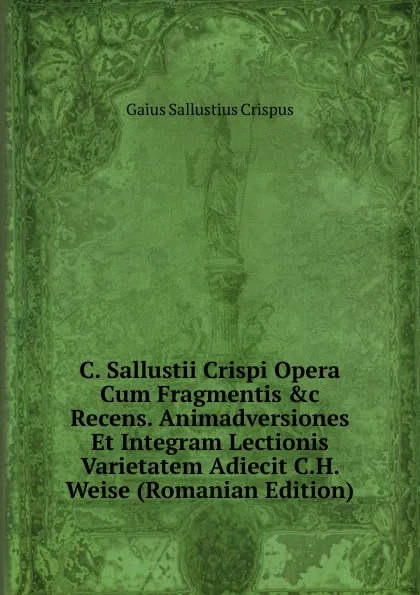 Gaius Sallustius Crispus

C. Sallustii Crispi Opera Cum Fragmentis &c Recens. Animadversiones Et Integram Lectionis Varietatem Adiecit C.H. Weise (Romanian Edition)